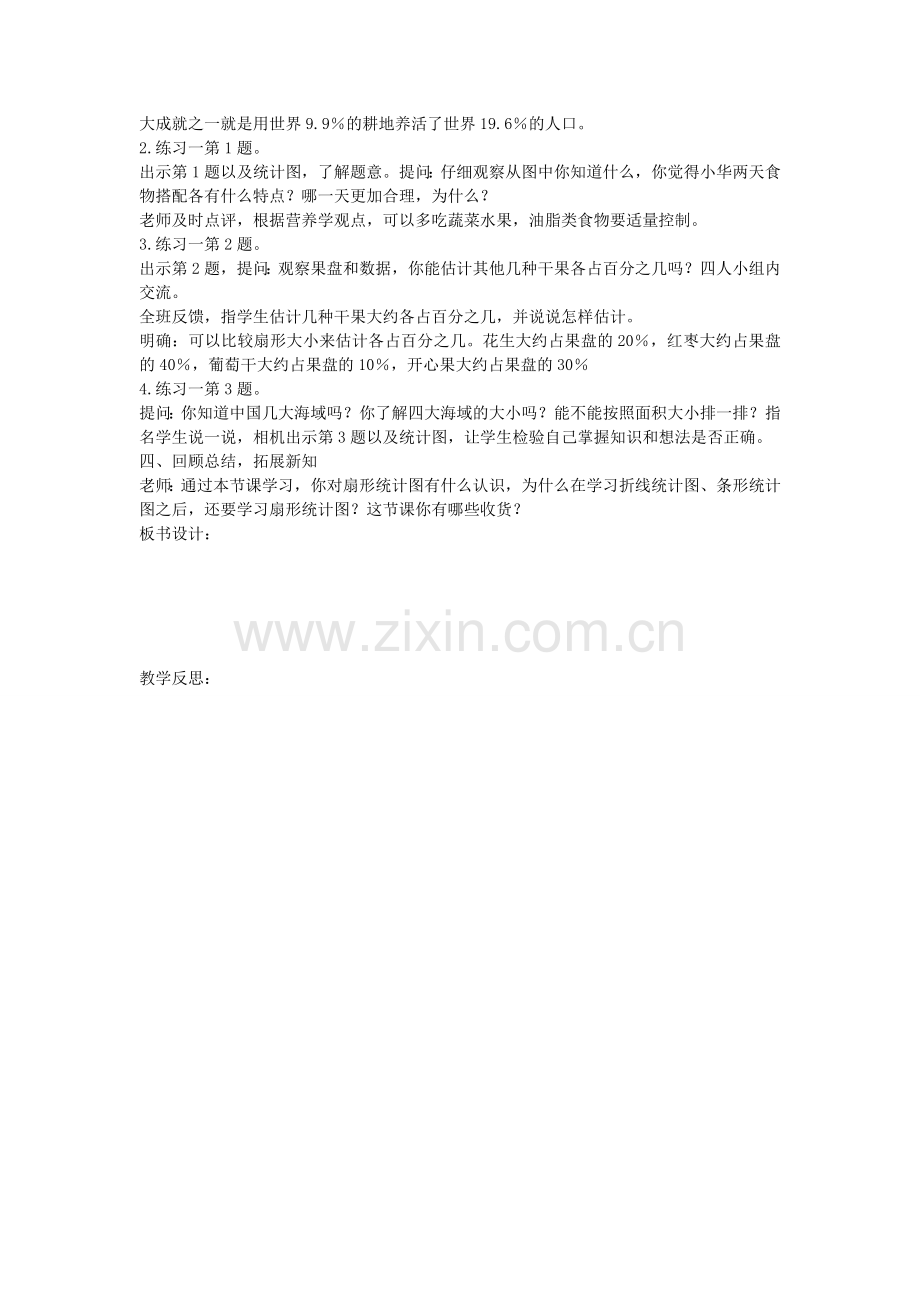 大成就之一就是用世界9.9%的耕地养活了世界19.6%的人口。

2.练习一第1题。

出示第1题以及统计图，了解题意。提问：仔细观察从图中你知道什么，你觉得小华两天食物搭配各有什么特点？哪一天更加合理，为什么？

老师及时点评，根据营养学观点，可以多吃蔬菜水果，油脂类食物要适量控制。

3.练习一第2题。

出示第2题，提问：观察果盘和数据，你能估计其他几种干果各占百分之几吗？四人小组内交流。

全班反馈，指学生估计几种干果大约各占百分之几，并说说怎样估计。

明确：可以比较扇形大小来估计各占百分之几。花生大约占果盘的20%，红枣大约占果盘的40%，葡萄干大约占果盘的10%，开心果大约占果盘的30%

4.练习一第3题。

提问：你知道中国几大海域吗？你了解四大海域的大小吗？能不能按照面积大小排一排？指名学生说一说，相机出示第3题以及统计图，让学生检验自己掌握知识和想法是否正确。

四、回顾总结，拓展新知

老师：通过本节课学习，你对扇形统计图有什么认识，为什么在学习折线统计图、条形统计图之后，还要学习扇形统计图？这节课你有哪些收货？

板书设计：

教学反思：

www.zixin.com.cn